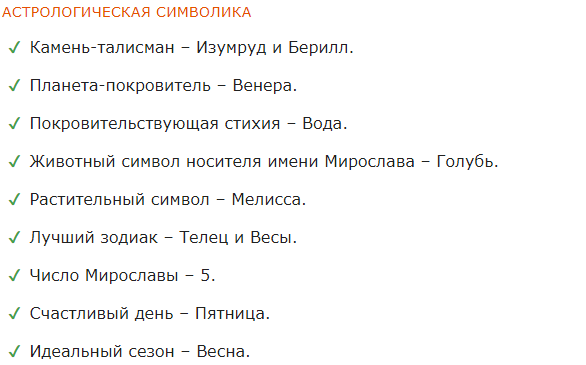 АСТРОЛОГИЧЕСКАЯ СИМВОЛИКА

✓ Камень-талисман – Изумруд и Берилл.

✓ Планета-покровитель – Венера.

✓ Покровительствующая стихия – Вода.

✓ Животный символ носителя имени Мирослава – Голубь.

✓ Растительный символ – Мелисса.

✓ Лучший зодиак – Телец и Весы.

✓ Число Мирославы – 5.

✓ Счастливый день – Пятница.

✓ Идеальный сезон – Весна.